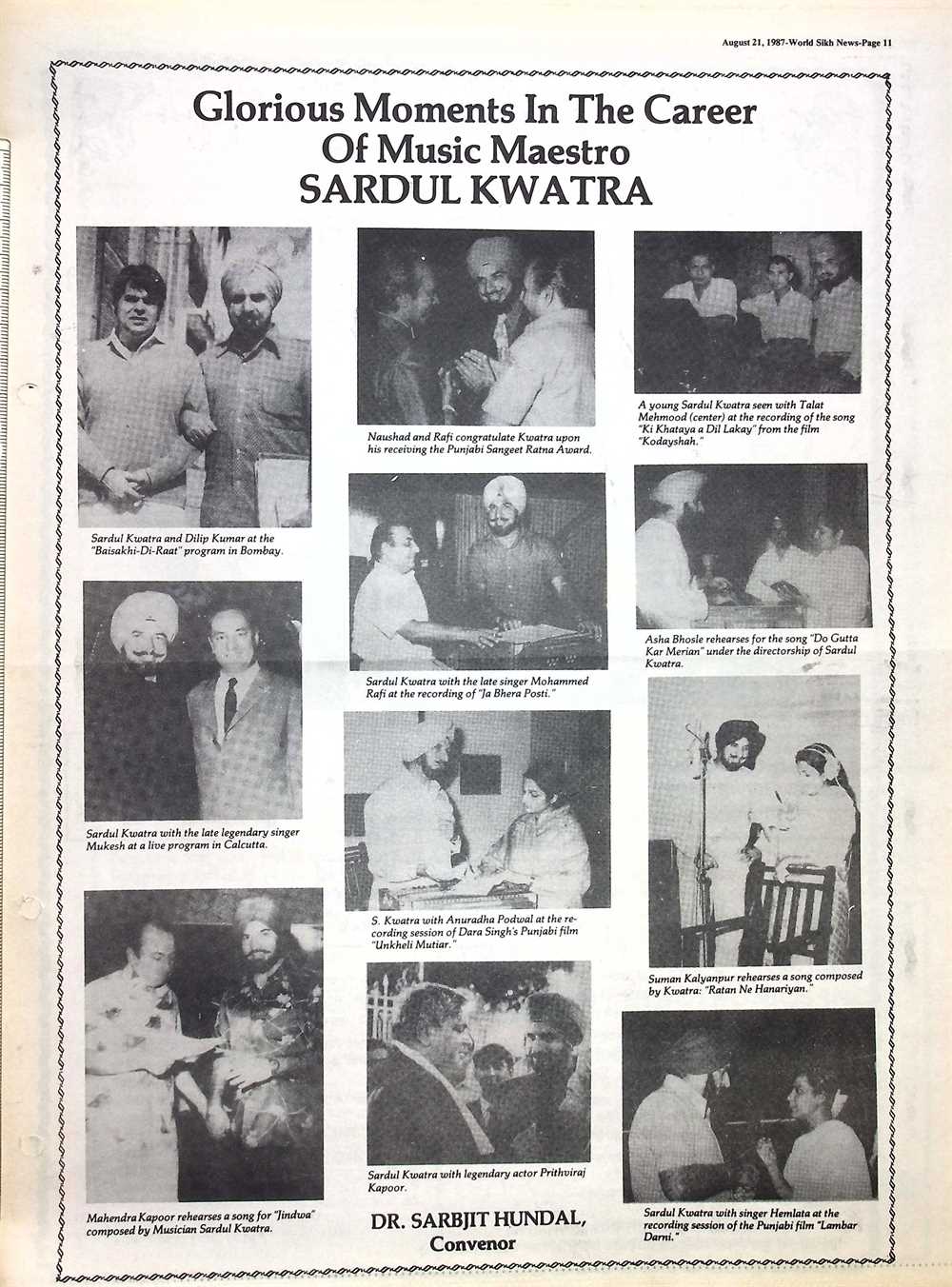 August 21, 1987-World Sikh News-Page 11

Glorious Moments In The Career Of Music Maestro SARDUL KWATRA

Sardul Kwatra and Dilip Kumar at the "Baisakhi-Di-Raat" program in Bombay.

Sardul Kwatra with the late legendary singer Mukesh at a live program in Calcutta.

Mahendra Kapoor rehearses a song for "Jindwa" composed by Musician Sardul Kwatra.

Naushad and Rafi congratulate Kwatra upon his receiving the Punjabi Sangeet Ratna Award.

Sardul Kwatra with the late singer Mohammed Rafi at the recording of "Ja Bhera Posti."

S. Kwatra with Anuradha Podwal at the recording session of Dara Singh's Punjabi film "Unkheli Mutiar."

Sardul Kwatra with legendary actor Prithviraj Kapoor.

DR. SARBJIT HUNDAL,
Convenor

A young Sardul Kwatra seen with Talat Mehmood (center) at the recording of the song "Ki Khataya a Dil Lakay" from the film "Kodayshah."

Asha Bhosle rehearses for the song "Do Gutta Kar Merian" under the directorship of Sardul Kwatra.

Suman Kalyanpur rehearses a song composed by Kwatra: "Ratan Ne Hanariyan."

Sardul Kwatra with singer Hemlata at the recording session of the Punjabi film "Lambar Darni."